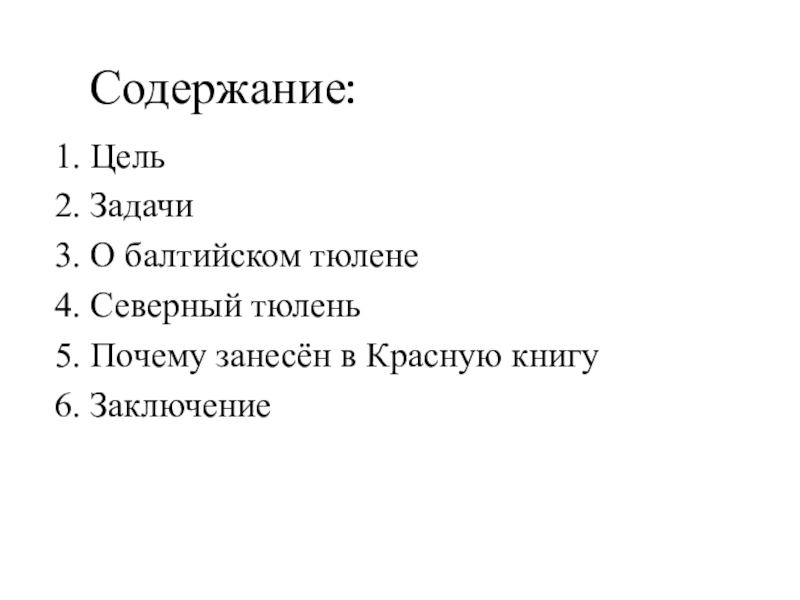 Содержание:

1. Цель
2. Задачи
3. О балтийском тюлене
4. Северный тюлень
5. Почему занесён в Красную книгу
6. Заключение